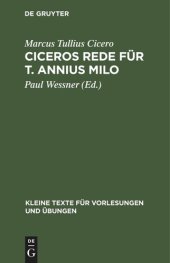 DE GRUYTER

Marcus Tullius Cicero

CICEROS REDE FÜR T. ANNIUS MILO

Paul Wessner (Ed.)

KLEINE TEXTE FÜR VORLESUNGEN UND ÜBUNGEN

DE G